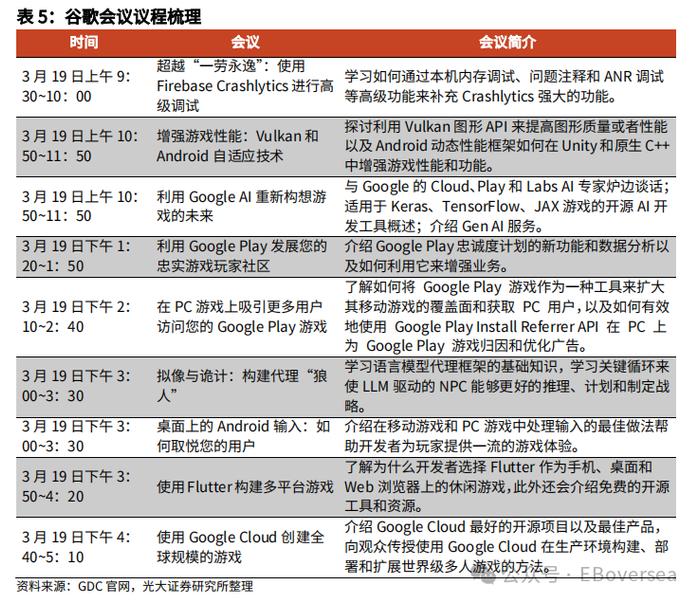 表 5：谷歌会议议程梳理

| 时间 | 会议 | 会议简介 |
|---|---|---|
| 3 月 19 日上午 9：30~10：00 | 超越“一劳永逸”：使用 Firebase Crashlytics 进行高级调试 | 学习如何通过本机内存调试、问题注释和 ANR 调试等高级功能来补充 Crashlytics 强大的功能。 |
| 3 月 19 日上午 10：50~11：50 | 增强游戏性能：Vulkan 和 Android 自适应技术 | 探讨利用 Vulkan 图形 API 来提高图形质量或者性能以及 Android 动态性能框架如何在 Unity 和原生 C++ 中增强游戏性能和功能。 |
| 3 月 19 日上午 10：50~11：50 | 利用 Google AI 重新构想游戏的未来 | 与 Google 的 Cloud、Play 和 Labs AI 专家炉边谈话；适用于 Keras、TensorFlow、JAX 游戏的开源 AI 开发工具概述；介绍 Gen AI 服务。 |
| 3 月 19 日下午 1：20~1：50 | 利用 Google Play 发展您的忠实游戏玩家社区 | 介绍 Google Play 忠诚度计划的新功能和数据分析以及如何利用它来增强业务。 |
| 3 月 19 日下午 2：10~2：40 | 在 PC 游戏上吸引更多用户访问您的 Google Play 游戏 | 了解如何将 Google Play 游戏作为一种工具来扩大其移动游戏的覆盖面和获取 PC 用户，以及如何有效地使用 Google Play Install Referrer API 在 PC 上为 Google Play 游戏归因和优化广告。 |
| 3 月 19 日下午 3：00~3：30 | 拟像与诡计：构建代理“狼人” | 学习语言模型代理框架的基础知识，学习关键循环来使 LLM 驱动的 NPC 能够更好的推理、计划和制定战略。 |
| 3 月 19 日下午 3：00~3：30 | 桌面上的 Android 输入：如何取悦您的用户 | 介绍在移动游戏和 PC 游戏中处理输入的最佳做法帮助开发者为玩家提供一流的游戏体验。 |
| 3 月 19 日下午 3：50~4：20 | 使用 Flutter 构建多平台游戏 | 了解为什么开发者选择 Flutter 作为手机、桌面和 Web 浏览器上的休闲游戏，此外还会介绍免费的开源工具和资源。 |
| 3 月 19 日下午 4：40~5：10 | 使用 Google Cloud 创建全球规模的游戏 | 介绍 Google Cloud 最好的开源项目以及最佳产品，向观众传授使用 Google Cloud 在生产环境构建、部署和扩展世界级多人游戏的方法。 |

资料来源：GDC 官网，光大证券研究所整理

公众号 · EBoversea